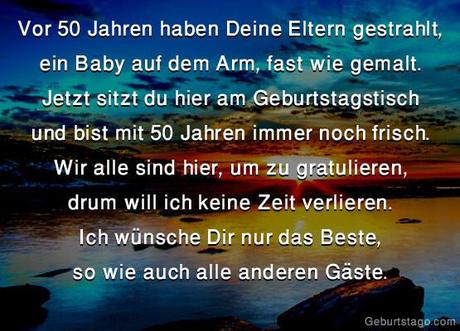 Vor 50 Jahren haben Deine Eltern gestrahlt,
ein Baby auf dem Arm, fast wie gemalt.
Jetzt sitzt du hier am Geburtstagstisch
und bist mit 50 Jahren immer noch frisch.
Wir alle sind hier, um zu gratulieren,
drum will ich keine Zeit verlieren.
Ich wünsche Dir nur das Beste,
so wie auch alle anderen Gäste.

Geburtstago.com